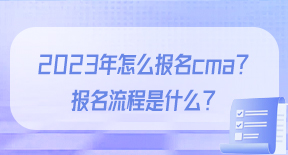 2023年怎么报名cma？
报名流程是什么？